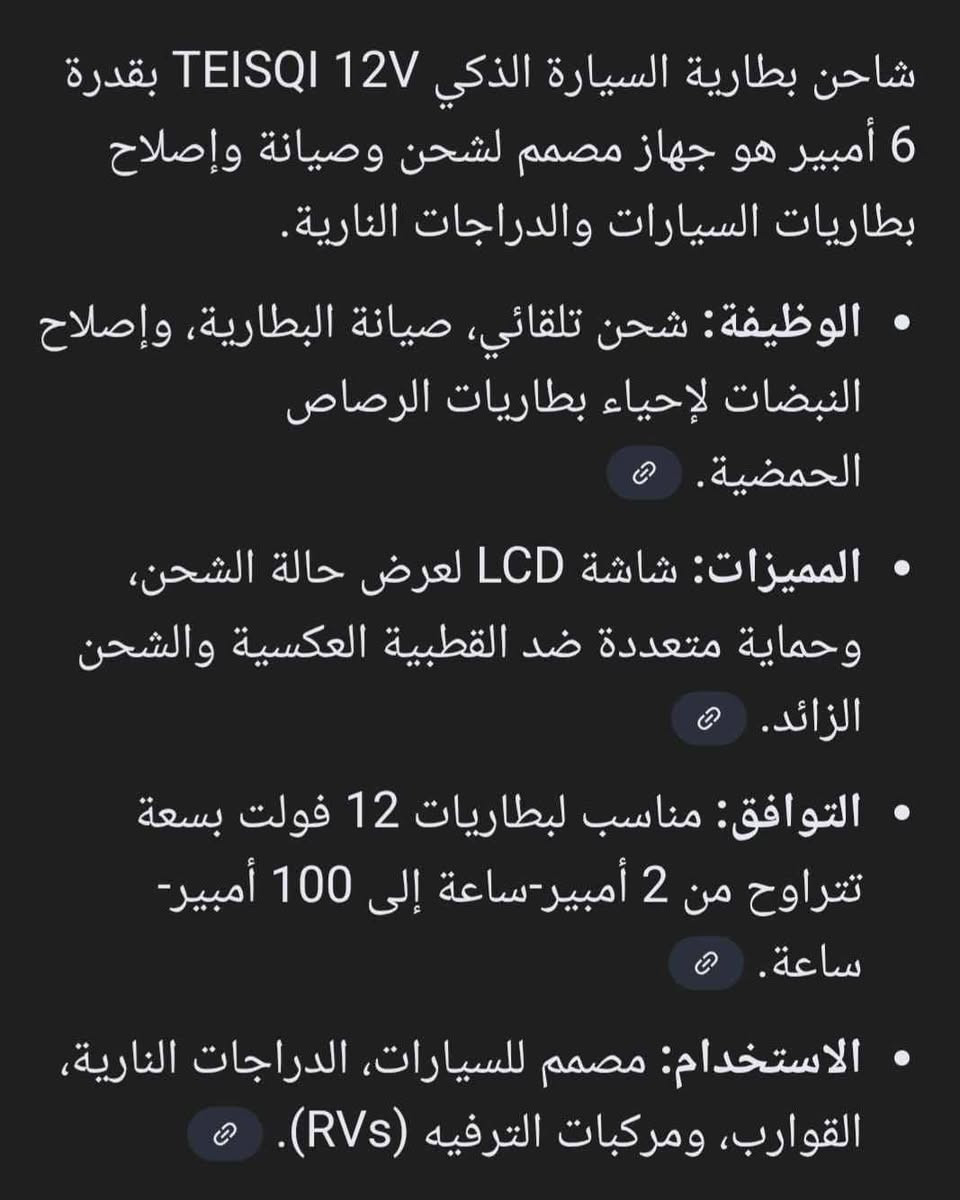 شاحن بطارية السيارة الذكي TEISQI 12V بقدرة 6 أمبير هو جهاز مصمم لشحن وصيانة وإصلاح بطاريات السيارات والدراجات النارية.

• الوظيفة: شحن تلقائي، صيانة البطارية، وإصلاح النبضات لإحياء بطاريات الرصاص الحمضية.

• المميزات: شاشة LCD لعرض حالة الشحن، وحماية متعددة ضد القطبية العكسية والشحن الزائد.

• التوافق: مناسب لبطاريات 12 فولت بسعة تتراوح من 2 أمبير-ساعة إلى 100 أمبير-ساعة.

• الاستخدام: مصمم للسيارات، الدراجات النارية، القوارب، ومركبات الترفيه (RVs).